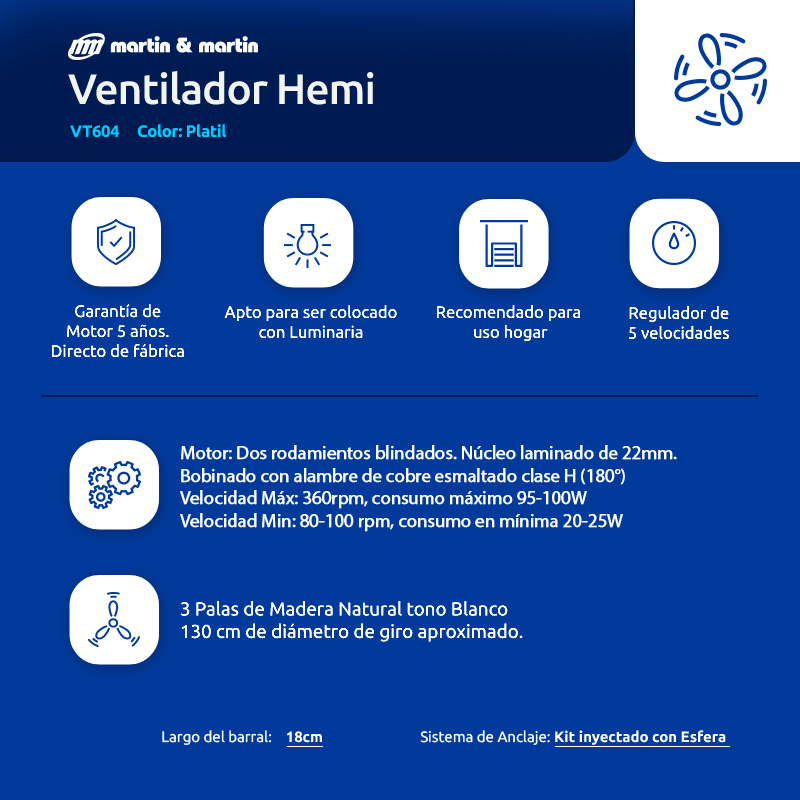 martin & martin

Ventilador Hemi

VT604 Color: Platil

Garantía de Motor 5 años. Directo de fábrica

Apto para ser colocado con Luminaria

Recomendado para uso hogar

Regulador de 5 velocidades

Motor: Dos rodamientos blindados. Núcleo laminado de 22mm.
Bobinado con alambre de cobre esmaltado clase H (180°)
Velocidad Máx: 360rpm, consumo máximo 95-100W
Velocidad Min: 80-100 rpm, consumo en mínima 20-25W

3 Palas de Madera Natural tono Blanco
130 cm de diámetro de giro aproximado.

Largo del barral: 18cm

Sistema de Anclaje: Kit inyectado con Esfera